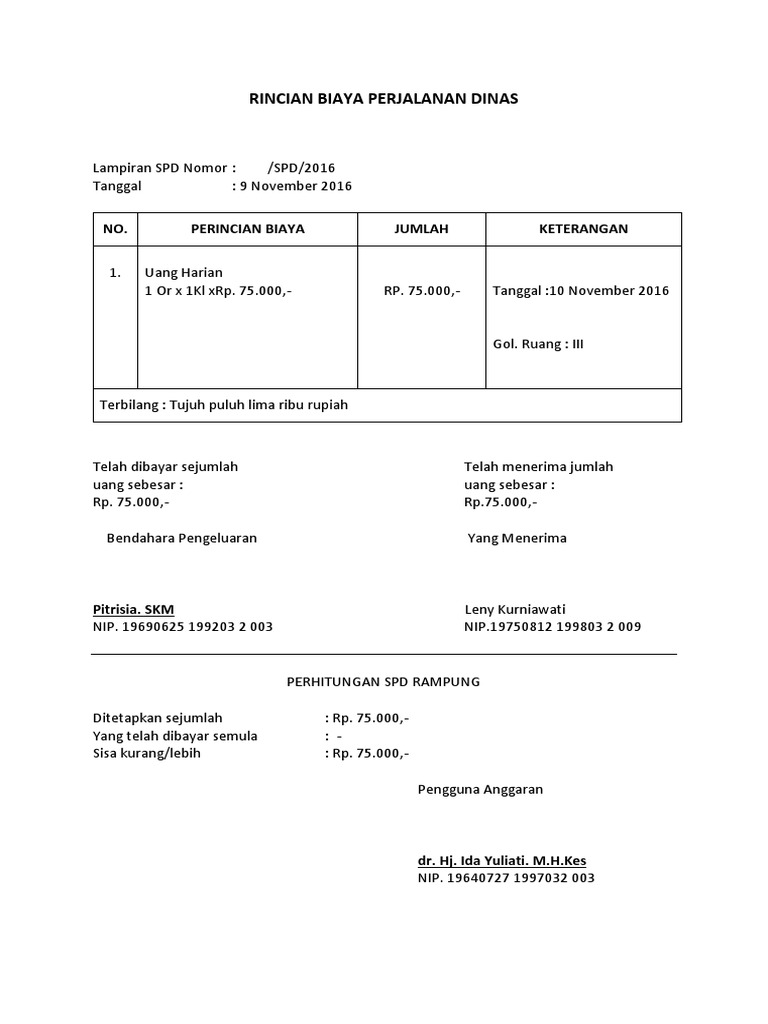 RINCIAN BIAYA PERJALANAN DINAS

Lampiran SPD Nomor : /SPD/2016
Tanggal : 9 November 2016

| NO. | PERINCIAN BIAYA | JUMLAH | KETERANGAN |
|---|---|---|---|
| 1. | Uang Harian 1 Or x 1Kl xRp. 75.000,- | RP. 75.000,- | Tanggal :10 November 2016 Gol. Ruang : III |
| Terbilang : Tujuh puluh lima ribu rupiah | | | |

Telah dibayar sejumlah
uang sebesar :
Rp. 75.000,-

Bendahara Pengeluaran

Pitrisia. SKM
NIP. 19690625 199203 2 003

Telah menerima jumlah
uang sebesar :
Rp.75.000,-

Yang Menerima

Leny Kurniawati
NIP.19750812 199803 2 009

PERHITUNGAN SPD RAMPUNG

Ditetapkan sejumlah : Rp. 75.000,-
Yang telah dibayar semula : -
Sisa kurang/lebih : Rp. 75.000,-

Pengguna Anggaran

dr. Hj. Ida Yuliati. M.H.Kes
NIP. 19640727 1997032 003